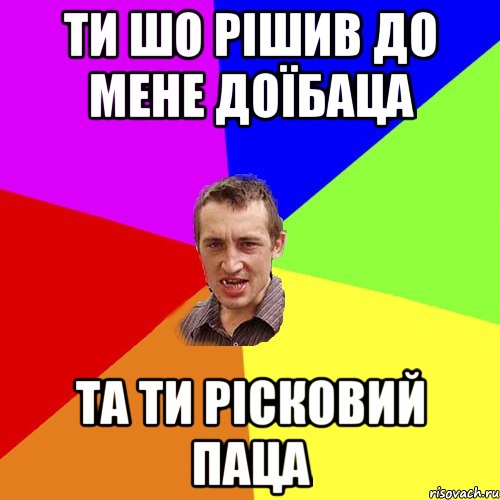 ТИ ШО РІШИВ ДО МЕНЕ ДОЇБАЦА

ТА ТИ РІСКОВИЙ ПАЦА

risovach.ru